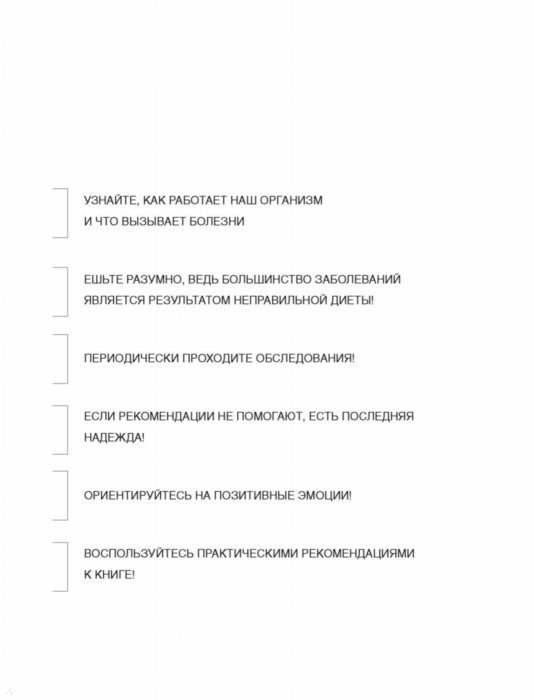 УЗНАЙТЕ, КАК РАБОТАЕТ НАШ ОРГАНИЗМ И ЧТО ВЫЗЫВАЕТ БОЛЕЗНИ

ЕШЬТЕ РАЗУМНО, ВЕДЬ БОЛЬШИНСТВО ЗАБОЛЕВАНИЙ ЯВЛЯЕТСЯ РЕЗУЛЬТАТОМ НЕПРАВИЛЬНОЙ ДИЕТЫ!

ПЕРИОДИЧЕСКИ ПРОХОДИТЕ ОБСЛЕДОВАНИЯ!

ЕСЛИ РЕКОМЕНДАЦИИ НЕ ПОМОГАЮТ, ЕСТЬ ПОСЛЕДНЯЯ НАДЕЖДА!

ОРИЕНТИРУЙТЕСЬ НА ПОЗИТИВНЫЕ ЭМОЦИИ!

ВОСПОЛЬЗУЙТЕСЬ ПРАКТИЧЕСКИМИ РЕКОМЕНДАЦИЯМИ К КНИГЕ!